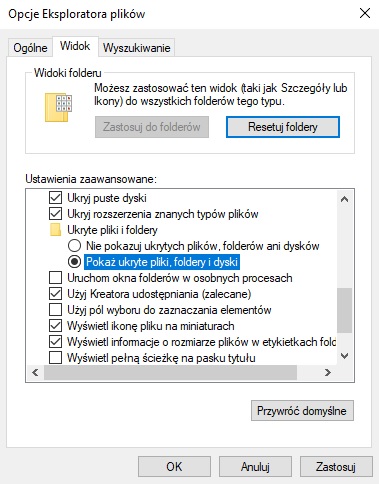 Opcje Eksploratora plików

Ogólne Widok Wyszukiwanie

Widoki folderu

Możesz zastosować ten widok (taki jak Szczegóły lub Ikony) do wszystkich folderów tego typu.

Zastosuj do folderów

Resetuj foldery

Ustawienia zaawansowane:

Ukryj puste dyski

Ukryj rozszerzenia znanych typów plików

Ukryte pliki i foldery

Nie pokazuj ukrytych plików, folderów ani dysków

Pokaż ukryte pliki, foldery i dyski

Uruchom okna folderów w osobnych procesach

Użyj Kreatora udostępniania (zalecane)

Użyj pól wyboru do zaznaczania elementów

Wyświetl ikonę pliku na miniaturach

Wyświetl informacje o rozmiarze plików w etykietkach fold

Wyświetl pełną ścieżkę na pasku tytułu

Przywróć domyślne

OK Anuluj Zastosuj